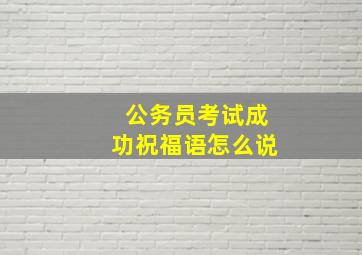 公务员考试成功祝福语怎么说